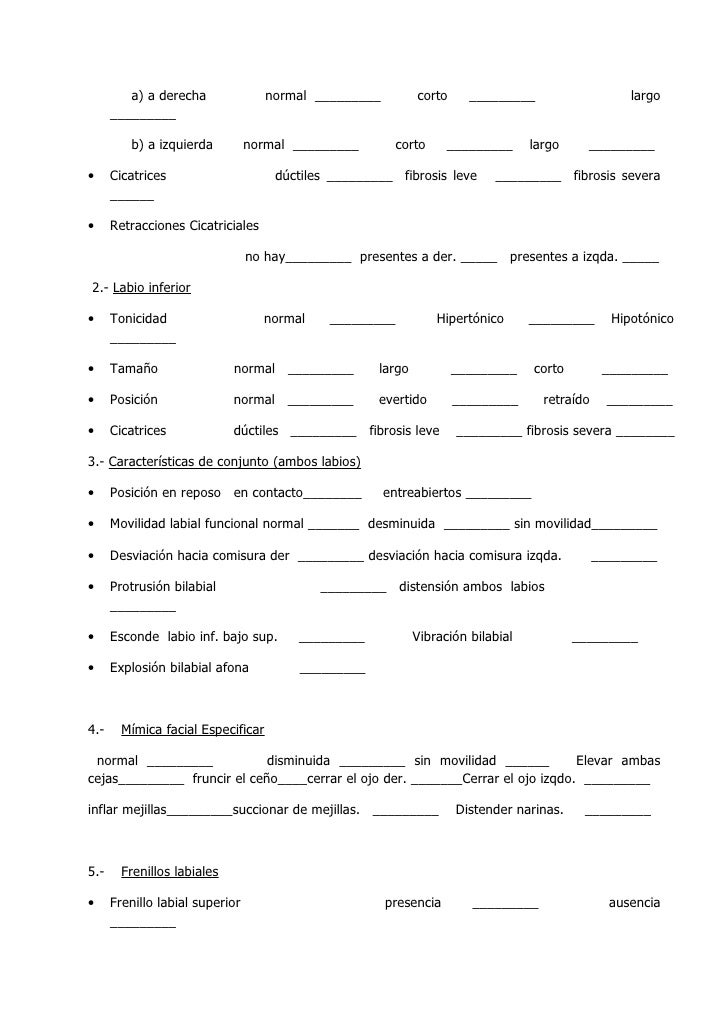 a) a derecha normal _________ corto _________ largo _________

b) a izquierda normal _________ corto _________ largo _________

• Cicatrices dúctiles _________ fibrosis leve _________ fibrosis severa ______

• Retracciones Cicatriciales

no hay_________ presentes a der. _____ presentes a izqda. _____

2.- Labio inferior

• Tonicidad normal _________ Hipertónico _________ Hipotónico _________

• Tamaño normal _________ largo _________ corto _________

• Posición normal _________ evertido _________ retraído _________

• Cicatrices dúctiles _________ fibrosis leve _________ fibrosis severa ________

3.- Características de conjunto (ambos labios)

• Posición en reposo en contacto________ entreabiertos _________

• Movilidad labial funcional normal _______ desminuida _________ sin movilidad_________

• Desviación hacia comisura der _________ desviación hacia comisura izqda. _________

• Protrusión bilabial _________ distensión ambos labios _________

• Esconde labio inf. bajo sup. _________ Vibración bilabial _________

• Explosión bilabial afona _________

4.- Mímica facial Especificar

normal _________ disminuida _________ sin movilidad ______ Elevar ambas cejas_________ fruncir el ceño____cerrar el ojo der. _______Cerrar el ojo izqdo. _________

inflar mejillas_________succionar de mejillas. _________ Distender narinas. _________

5.- Frenillos labiales

• Frenillo labial superior presencia _________ ausencia _________